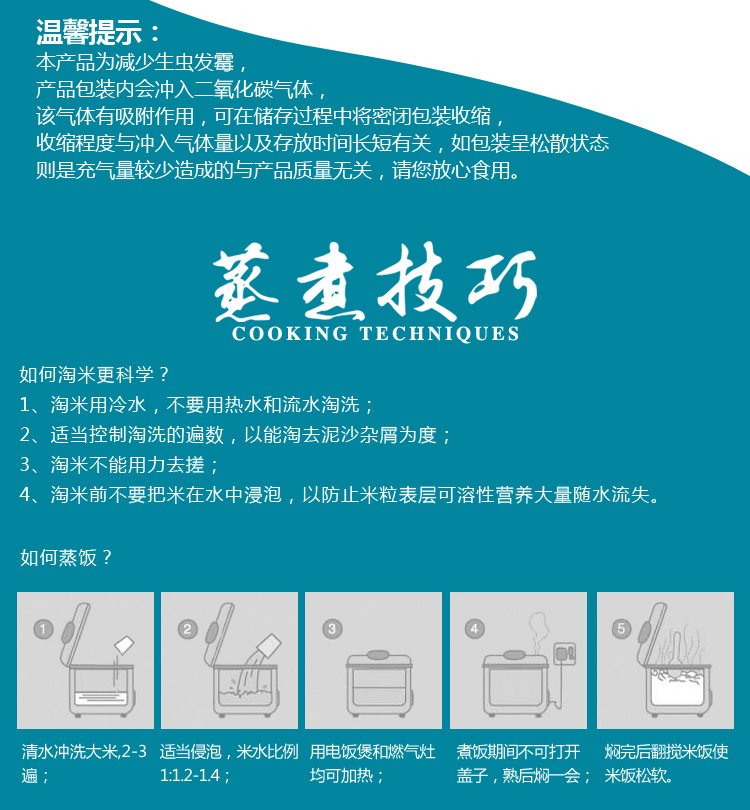 温馨提示：
本产品为减少生虫发霉，
产品包装内会冲入二氧化碳气体，
该气体有吸附作用，可在储存过程中将密闭包装收缩，
收缩程度与冲入气体量以及存放时间长短有关，如包装呈松散状态
则是充气量较少造成的与产品质量无关，请您放心食用。

蒸煮技巧
COOKING TECHNIQUES

如何淘米更科学？
1、淘米用冷水，不要用热水和流水淘洗；
2、适当控制淘洗的遍数，以能淘去泥沙杂屑为度；
3、淘米不能用力去搓；
4、淘米前不要把米在水中浸泡，以防止米粒表层可溶性营养大量随水流失。

如何蒸饭？

1
清水冲洗大米,2-3遍；

2
适当侵泡，米水比例1:1.2-1.4；

3
用电饭煲和燃气灶均可加热；

4
煮饭期间不可打开盖子，熟后焖一会；

5
焖完后翻搅米饭使米饭松软。